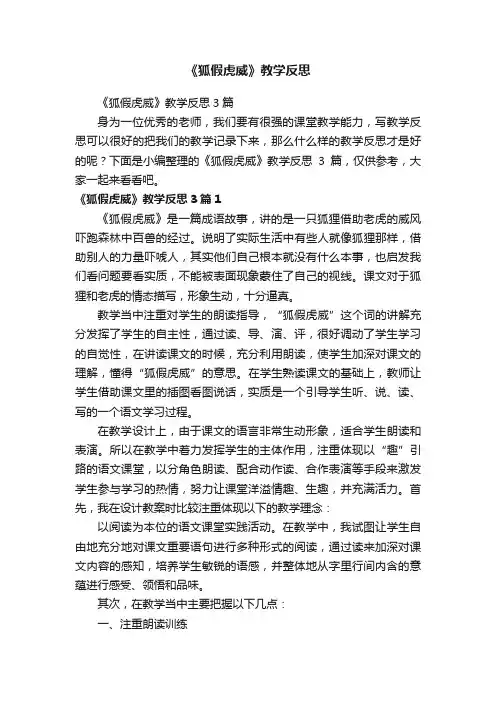 《狐假虎威》教学反思

《狐假虎威》教学反思 3 篇

身为一位优秀的老师，我们要有很强的课堂教学能力，写教学反思可以很好的把我们的教学记录下来，那么什么样的教学反思才是好的呢？下面是小编整理的《狐假虎威》教学反思 3 篇，仅供参考，大家一起来看看吧。

《狐假虎威》教学反思 3 篇 1

《狐假虎威》是一篇成语故事，讲的是一只狐狸借助老虎的威风吓跑森林中百兽的经过。说明了实际生活中有些人就像狐狸那样，借助别人的力量吓唬人，其实他们自己根本就没有什么本事，也启发我们看问题要看实质，不能被表面现象蒙住了自己的视线。课文对于狐狸和老虎的情态描写，形象生动，十分逼真。

教学当中注重对学生的朗读指导，“狐假虎威”这个词的讲解充分发挥了学生的自主性，通过读、导、演、评，很好调动了学生学习的自觉性，在讲读课文的时候，充分利用朗读，使学生加深对课文的理解，懂得“狐假虎威”的意思。在学生熟读课文的基础上，教师让学生借助课文里的插图看图说话，实质是一个引导学生听、说、读、写的一个语文学习过程。

在教学设计上，由于课文的语言非常生动形象，适合学生朗读和表演。所以在教学中着力发挥学生的主体作用，注重体现以“趣”引路的语文课堂，以分角色朗读、配合动作读、合作表演等手段来激发学生参与学习的热情，努力让课堂洋溢情趣、生趣，并充满活力。首先，我在设计教案时比较注重体现以下的教学理念：

以阅读为本位的语文课堂实践活动。在教学中，我试图让学生自由地充分地对课文重要语句进行多种形式的阅读，通过读来加深对课文内容的感知，培养学生敏锐的语感，并整体地从字里行间内含的意蕴进行感受、领悟和品味。

其次，在教学当中主要把握以下几点：

一、注重朗读训练